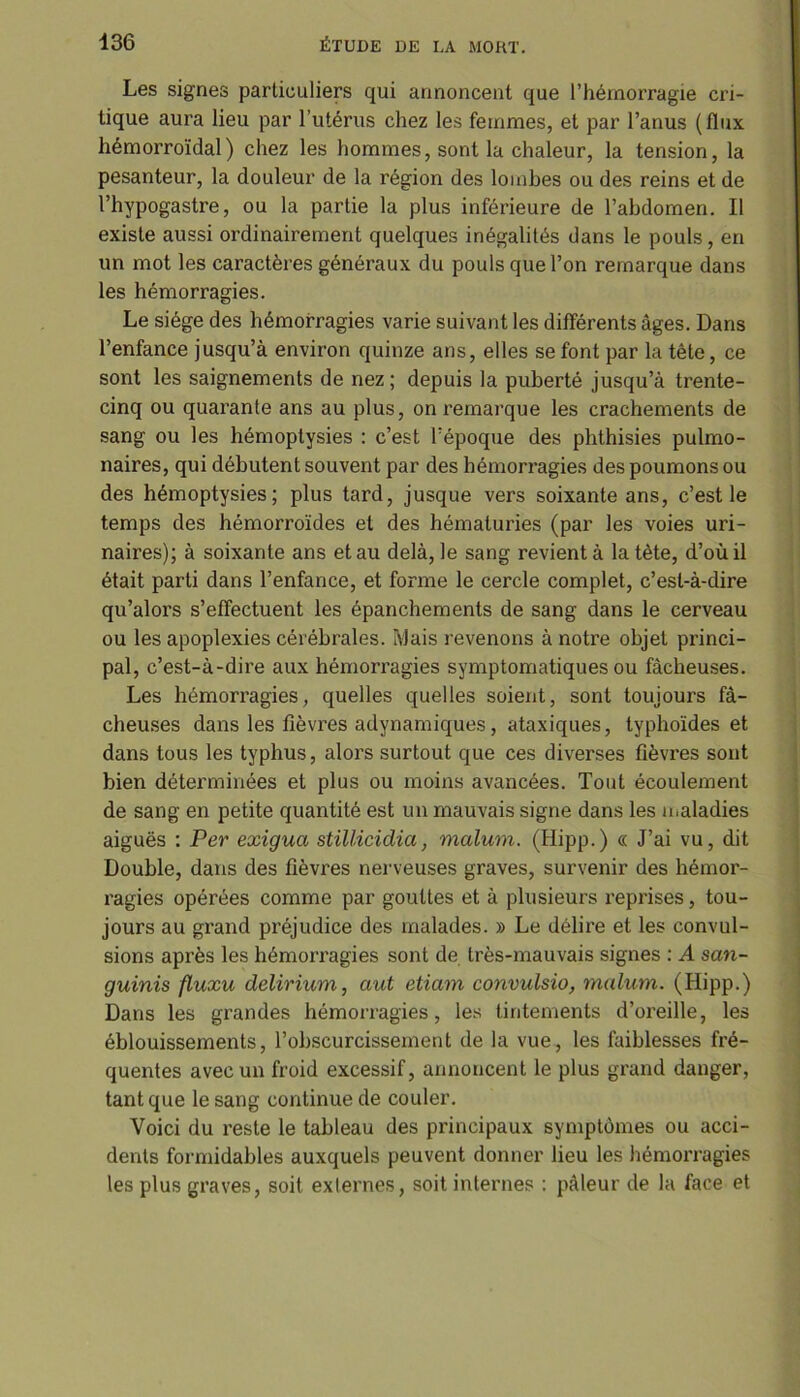 136 ÉTUDE DE LA MORT.

Les signes particuliers qui annoncent que l'hémorragie critique aura lieu par l'utérus chez les femmes, et par l'anus (flux hémorroïdal) chez les hommes, sont la chaleur, la tension, la pesanteur, la douleur de la région des lombes ou des reins et de l'hypogastre, ou la partie la plus inférieure de l'abdomen. Il existe aussi ordinairement quelques inégalités dans le pouls, en un mot les caractères généraux du pouls que l'on remarque dans les hémorragies.

Le siége des hémorragies varie suivant les différents âges. Dans l'enfance jusqu'à environ quinze ans, elles se font par la tête, ce sont les saignements de nez; depuis la puberté jusqu'à trente-cinq ou quarante ans au plus, on remarque les crachements de sang ou les hémoptysies : c'est l'époque des phthisies pulmonaires, qui débutent souvent par des hémorragies des poumons ou des hémoptysies; plus tard, jusque vers soixante ans, c'est le temps des hémorroïdes et des hématuries (par les voies urinaires); à soixante ans et au delà, le sang revient à la tête, d'où il était parti dans l'enfance, et forme le cercle complet, c'est-à-dire qu'alors s'effectuent les épanchements de sang dans le cerveau ou les apoplexies cérébrales. Mais revenons à notre objet principal, c'est-à-dire aux hémorragies symptomatiques ou fâcheuses.

Les hémorragies, quelles quelles soient, sont toujours fâcheuses dans les fièvres adynamiques, ataxiques, typhoïdes et dans tous les typhus, alors surtout que ces diverses fièvres sont bien déterminées et plus ou moins avancées. Tout écoulement de sang en petite quantité est un mauvais signe dans les maladies aiguës : Per exigua stillicidia, malum. (Hipp.) « J'ai vu, dit Double, dans des fièvres nerveuses graves, survenir des hémorragies opérées comme par gouttes et à plusieurs reprises, toujours au grand préjudice des malades. » Le délire et les convulsions après les hémorragies sont de très-mauvais signes : A sanguinis fluxu delirium, aut etiam convulsio, malum. (Hipp.) Dans les grandes hémorragies, les tintements d'oreille, les éblouissements, l'obscurcissement de la vue, les faiblesses fréquentes avec un froid excessif, annoncent le plus grand danger, tant que le sang continue de couler.

Voici du reste le tableau des principaux symptômes ou accidents formidables auxquels peuvent donner lieu les hémorragies les plus graves, soit externes, soit internes : pâleur de la face et